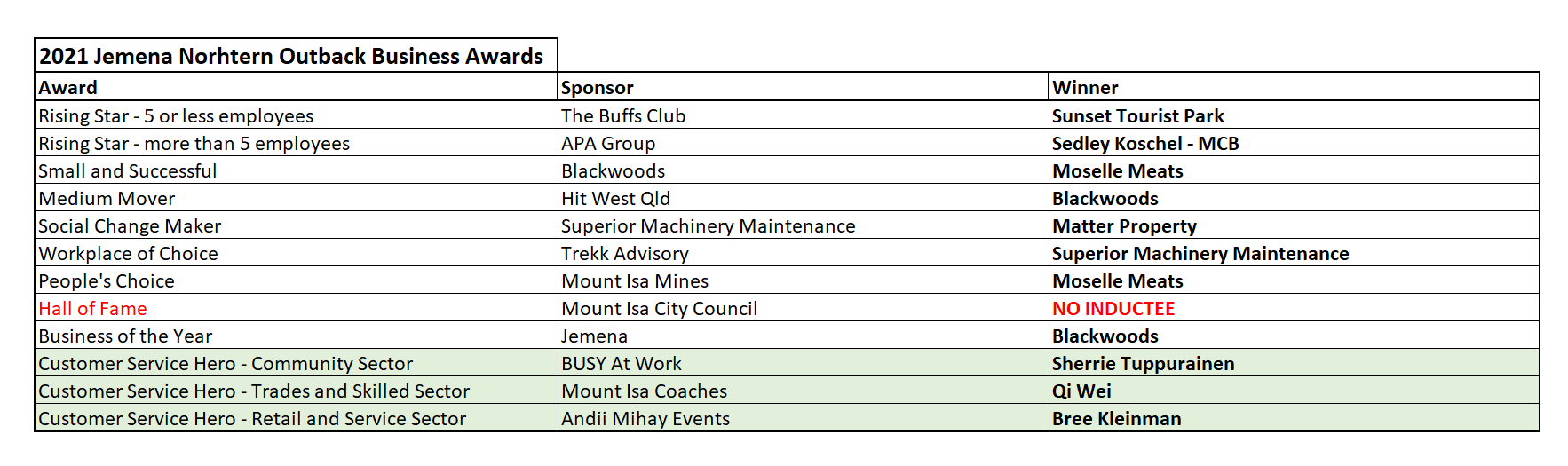 2021 Jemena Norhtern Outback Business Awards

| Award | Sponsor | Winner |
|---|---|---|
| Rising Star - 5 or less employees | The Buffs Club | Sunset Tourist Park |
| Rising Star - more than 5 employees | APA Group | Sedley Koschel - MCB |
| Small and Successful | Blackwoods | Moselle Meats |
| Medium Mover | Hit West Qld | Blackwoods |
| Social Change Maker | Superior Machinery Maintenance | Matter Property |
| Workplace of Choice | Trekk Advisory | Superior Machinery Maintenance |
| People's Choice | Mount Isa Mines | Moselle Meats |
| Hall of Fame | Mount Isa City Council | NO INDUCTEE |
| Business of the Year | Jemena | Blackwoods |
| Customer Service Hero - Community Sector | BUSY At Work | Sherrie Tuppurainen |
| Customer Service Hero - Trades and Skilled Sector | Mount Isa Coaches | Qi Wei |
| Customer Service Hero - Retail and Service Sector | Andii Mihay Events | Bree Kleinman |